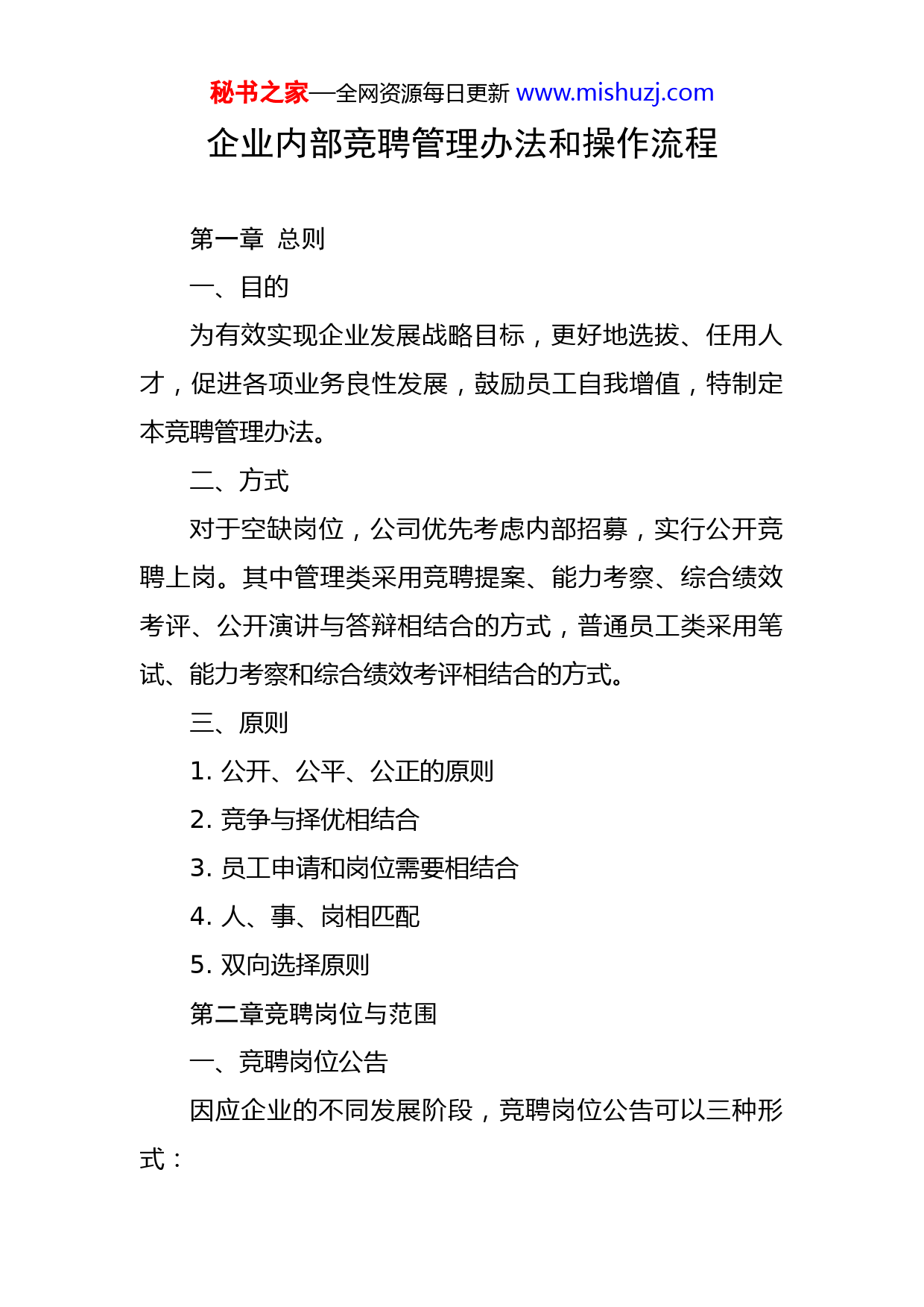 秘书之家—全网资源每日更新 www.mishuzj.com

企业内部竞聘管理办法和操作流程

第一章 总则

一、目的

为有效实现企业发展战略目标，更好地选拔、任用人才，促进各项业务良性发展，鼓励员工自我增值，特制定本竞聘管理办法。

二、方式

对于空缺岗位，公司优先考虑内部招募，实行公开竞聘上岗。其中管理类采用竞聘提案、能力考察、综合绩效考评、公开演讲与答辩相结合的方式，普通员工类采用笔试、能力考察和综合绩效考评相结合的方式。

三、原则

1. 公开、公平、公正的原则

2. 竞争与择优相结合

3. 员工申请和岗位需要相结合

4. 人、事、岗相匹配

5. 双向选择原则

第二章竞聘岗位与范围

一、竞聘岗位公告

因应企业的不同发展阶段，竞聘岗位公告可以三种形式：